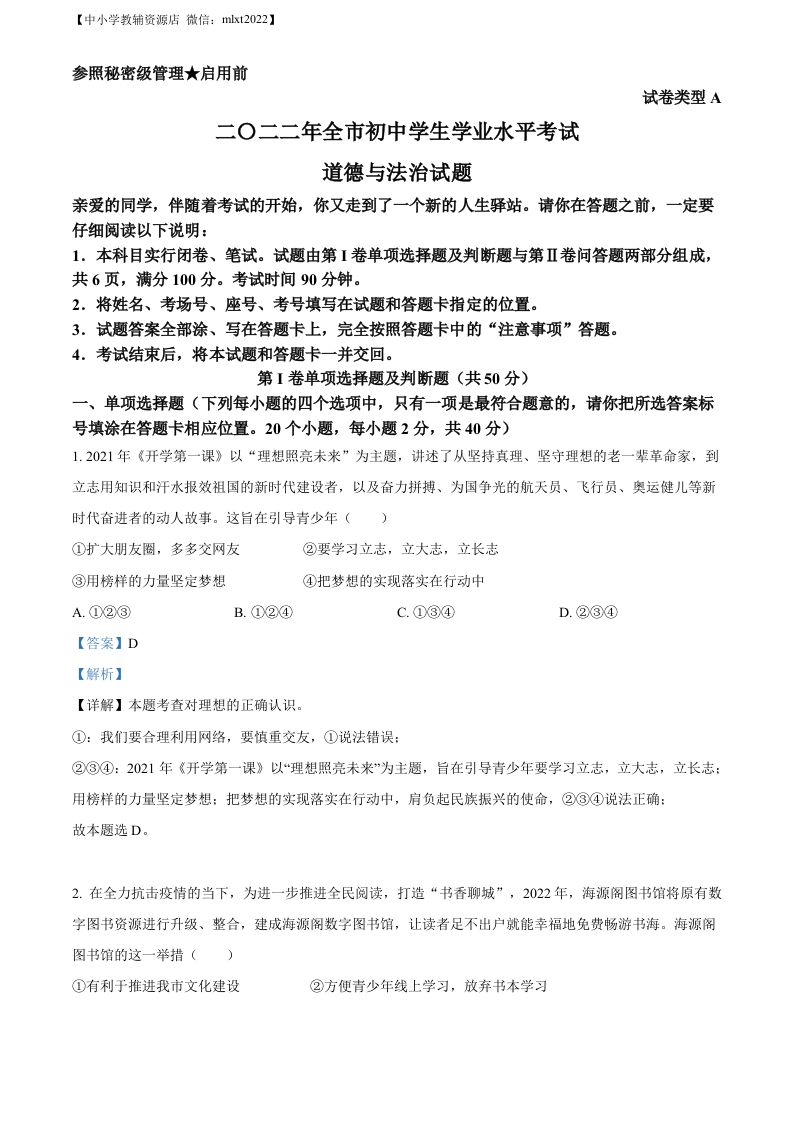 【中小学教辅资源店 微信：mlxt2022】

参照秘密级管理★启用前

试卷类型 A

二〇二二年全市初中学生学业水平考试

道德与法治试题

亲爱的同学，伴随着考试的开始，你又走到了一个新的人生驿站。请你在答题之前，一定要仔细阅读以下说明：

1．本科目实行闭卷、笔试。试题由第 I 卷单项选择题及判断题与第Ⅱ卷问答题两部分组成，共 6 页，满分 100 分。考试时间 90 分钟。

2．将姓名、考场号、座号、考号填写在试题和答题卡指定的位置。

3．试题答案全部涂、写在答题卡上，完全按照答题卡中的“注意事项”答题。

4．考试结束后，将本试题和答题卡一并交回。

第 I 卷单项选择题及判断题（共 50 分）

一、单项选择题（下列每小题的四个选项中，只有一项是最符合题意的，请你把所选答案标号填涂在答题卡相应位置。20 个小题，每小题 2 分，共 40 分）

1. 2021 年《开学第一课》以“理想照亮未来”为主题，讲述了从坚持真理、坚守理想的老一辈革命家，到立志用知识和汗水报效祖国的新时代建设者，以及奋力拼搏、为国争光的航天员、飞行员、奥运健儿等新时代奋进者的动人故事。这旨在引导青少年（　　）

①扩大朋友圈，多多交网友　　②要学习立志，立大志，立长志

③用榜样的力量坚定梦想　　④把梦想的实现落实在行动中

A. ①②③　　B. ①②④　　C. ①③④　　D. ②③④

【答案】D

【解析】

【详解】本题考查对理想的正确认识。

①：我们要合理利用网络，要慎重交友，①说法错误；

②③④：2021 年《开学第一课》以“理想照亮未来”为主题，旨在引导青少年要学习立志，立大志，立长志；用榜样的力量坚定梦想；把梦想的实现落实在行动中，肩负起民族振兴的使命，②③④说法正确；

故本题选 D。

2. 在全力抗击疫情的当下，为进一步推进全民阅读，打造“书香聊城”，2022 年，海源阁图书馆将原有数字图书资源进行升级、整合，建成海源阁数字图书馆，让读者足不出户就能幸福地免费畅游书海。海源阁图书馆的这一举措（　　）

①有利于推进我市文化建设　　②方便青少年线上学习，放弃书本学习